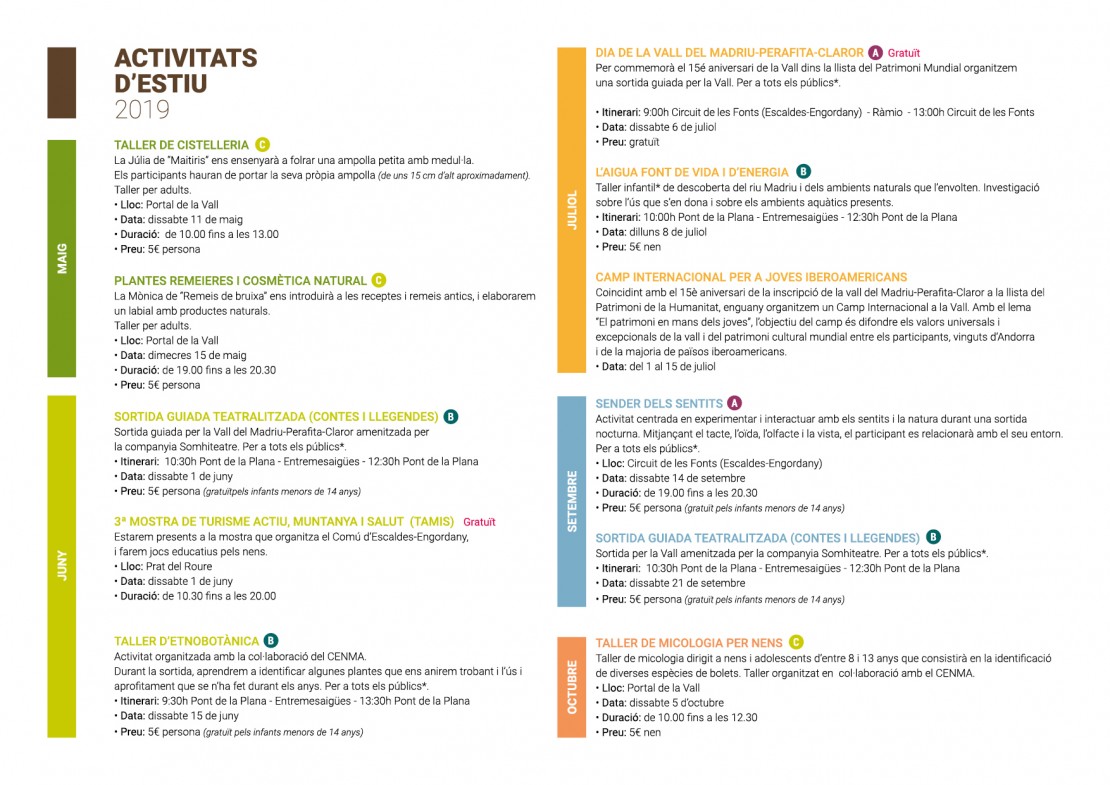 ACTIVITATS D'ESTIU
2019

MAIG

TALLER DE CISTELLERIA C
La Júlia de "Maitiris" ens ensenyarà a folrar una ampolla petita amb medul·la.
Els participants hauran de portar la seva pròpia ampolla (de uns 15 cm d'alt aproximadament).
Taller per adults.
• Lloc: Portal de la Vall
• Data: dissabte 11 de maig
• Duració: de 10.00 fins a les 13.00
• Preu: 5€ persona

PLANTES REMEIERES I COSMÈTICA NATURAL C
La Mònica de "Remeis de bruixa" ens introduirà a les receptes i remeis antics, i elaborarem un labial amb productes naturals.
Taller per adults.
• Lloc: Portal de la Vall
• Data: dimecres 15 de maig
• Duració: de 19.00 fins a les 20.30
• Preu: 5€ persona

JUNY

SORTIDA GUIADA TEATRALITZADA (CONTES I LLEGENDES) B
Sortida guiada per la Vall del Madriu-Perafita-Claror amenitzada per la companyia Somhiteatre. Per a tots els públics*.
• Itinerari: 10:30h Pont de la Plana - Entremesaigües - 12:30h Pont de la Plana
• Data: dissabte 1 de juny
• Preu: 5€ persona (gratuïtpels infants menors de 14 anys)

3ª MOSTRA DE TURISME ACTIU, MUNTANYA I SALUT (TAMIS) Gratuït
Estarem presents a la mostra que organitza el Comú d'Escaldes-Engordany, i farem jocs educatius pels nens.
• Lloc: Prat del Roure
• Data: dissabte 1 de juny
• Duració: de 10.30 fins a les 20.00

TALLER D'ETNOBOTÀNICA B
Activitat organitzada amb la col·laboració del CENMA.
Durant la sortida, aprendrem a identificar algunes plantes que ens anirem trobant i l'ús i aprofitament que se n'ha fet durant els anys. Per a tots els públics*.
• Itinerari: 9:30h Pont de la Plana - Entremesaigües - 13:30h Pont de la Plana
• Data: dissabte 15 de juny
• Preu: 5€ persona (gratuït pels infants menors de 14 anys)

JULIOL

DIA DE LA VALL DEL MADRIU-PERAFITA-CLAROR A Gratuït
Per commemorà el 15é aniversari de la Vall dins la llista del Patrimoni Mundial organitzem una sortida guiada per la Vall. Per a tots els públics*.
• Itinerari: 9:00h Circuit de les Fonts (Escaldes-Engordany) - Ràmio - 13:00h Circuit de les Fonts
• Data: dissabte 6 de juliol
• Preu: gratuït

L'AIGUA FONT DE VIDA I D'ENERGIA B
Taller infantil* de descoberta del riu Madriu i dels ambients naturals que l'envolten. Investigació sobre l'ús que s'en dona i sobre els ambients aquàtics presents.
• Itinerari: 10:00h Pont de la Plana - Entremesaigües - 12:30h Pont de la Plana
• Data: dilluns 8 de juliol
• Preu: 5€ nen

CAMP INTERNACIONAL PER A JOVES IBEROAMERICANS
Coincidint amb el 15è aniversari de la inscripció de la vall del Madriu-Perafita-Claror a la llista del Patrimoni de la Humanitat, enguany organitzem un Camp Internacional a la Vall. Amb el lema "El patrimoni en mans dels joves", l'objectiu del camp és difondre els valors universals i excepcionals de la vall i del patrimoni cultural mundial entre els participants, vinguts d'Andorra i de la majoria de països iberoamericans.
• Data: del 1 al 15 de juliol

SETEMBRE

SENDER DELS SENTITS A
Activitat centrada en experimentar i interactuar amb els sentits i la natura durant una sortida nocturna. Mitjançant el tacte, l'oïda, l'olfacte i la vista, el participant es relacionarà amb el seu entorn. Per a tots els públics*.
• Lloc: Circuit de les Fonts (Escaldes-Engordany)
• Data: dissabte 14 de setembre
• Duració: de 19.00 fins a les 20.30
• Preu: 5€ persona (gratuït pels infants menors de 14 anys)

SORTIDA GUIADA TEATRALITZADA (CONTES I LLEGENDES) B
Sortida per la Vall amenitzada per la companyia Somhiteatre. Per a tots els públics*.
• Itinerari: 10:30h Pont de la Plana - Entremesaigües - 12:30h Pont de la Plana
• Data: dissabte 21 de setembre
• Preu: 5€ persona (gratuït pels infants menors de 14 anys)

OCTUBRE

TALLER DE MICOLOGIA PER NENS C
Taller de micologia dirigit a nens i adolescents d'entre 8 i 13 anys que consistirà en la identificació de diverses espècies de bolets. Taller organitzat en col·laboració amb el CENMA.
• Lloc: Portal de la Vall
• Data: dissabte 5 d'octubre
• Duració: de 10.00 fins a les 12.30
• Preu: 5€ nen